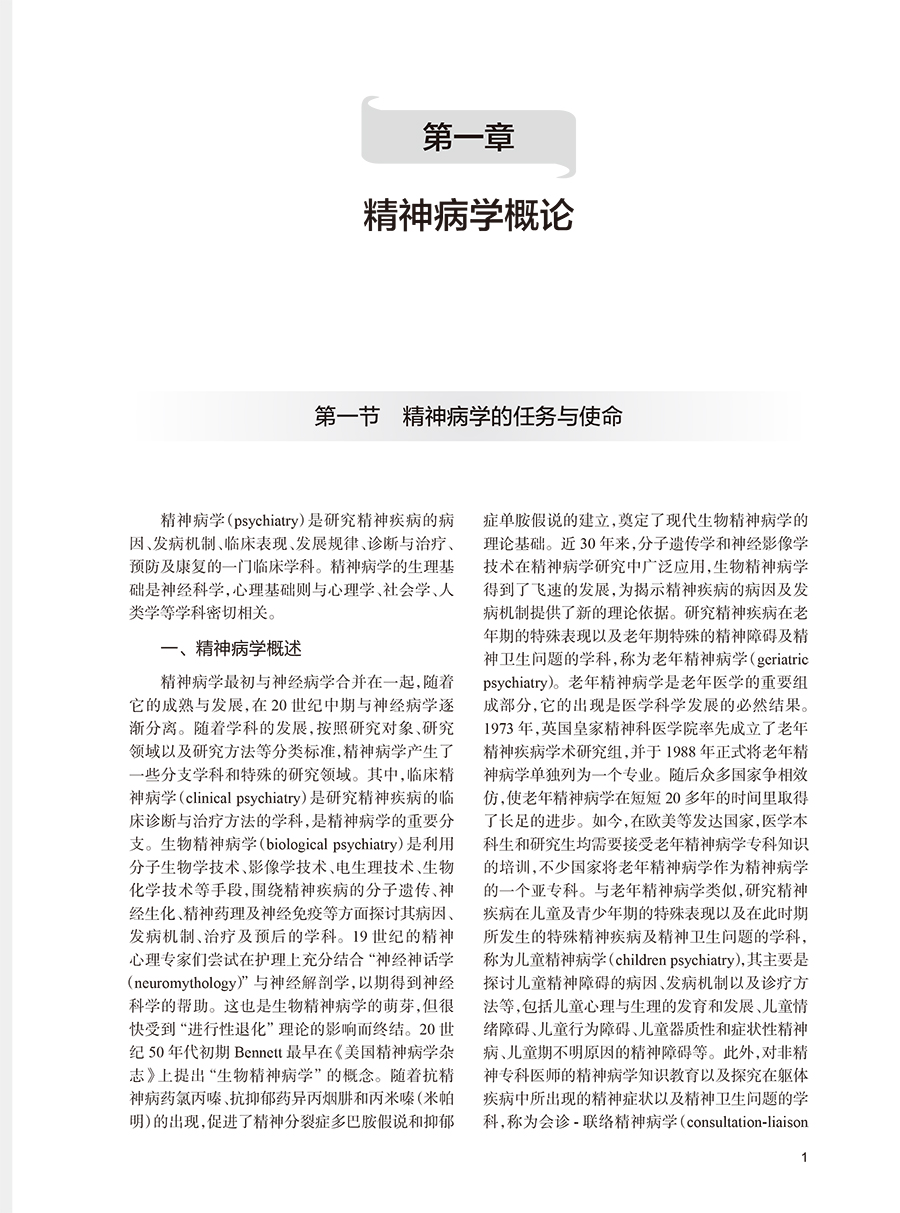 第一章

精神病学概论

第一节　精神病学的任务与使命

精神病学（psychiatry）是研究精神疾病的病因、发病机制、临床表现、发展规律、诊断与治疗、预防及康复的一门临床学科。精神病学的生理基础是神经科学，心理基础则与心理学、社会学、人类学等学科密切相关。

一、精神病学概述

精神病学最初与神经病学合并在一起，随着它的成熟与发展，在20世纪中期与神经病学逐渐分离。随着学科的发展，按照研究对象、研究领域以及研究方法等分类标准，精神病学产生了一些分支学科和特殊的研究领域。其中，临床精神病学（clinical psychiatry）是研究精神疾病的临床诊断与治疗方法的学科，是精神病学的重要分支。生物精神病学（biological psychiatry）是利用分子生物学技术、影像学技术、电生理技术、生物化学技术等手段，围绕精神疾病的分子遗传、神经生化、精神药理及神经免疫等方面探讨其病因、发病机制、治疗及预后的学科。19世纪的精神心理专家们尝试在护理上充分结合“神经神话学（neuromythology）”与神经解剖学，以期得到神经科学的帮助。这也是生物精神病学的萌芽，但很快受到“进行性退化”理论的影响而终结。20世纪50年代初期Bennett最早在《美国精神病学杂志》上提出“生物精神病学”的概念。随着抗精神病药氯丙嗪、抗抑郁药异丙烟肼和丙米嗪（米帕明）的出现，促进了精神分裂症多巴胺假说和抑郁症单胺假说的建立，奠定了现代生物精神病学的理论基础。近30年来，分子遗传学和神经影像学技术在精神病学研究中广泛应用，生物精神病学得到了飞速的发展，为揭示精神疾病的病因及发病机制提供了新的理论依据。研究精神疾病在老年期的特殊表现以及老年期特殊的精神障碍及精神卫生问题的学科，称为老年精神病学（geriatric psychiatry）。老年精神病学是老年医学的重要组成部分，它的出现是医学科学发展的必然结果。1973年，英国皇家精神科医学院率先成立了老年精神疾病学术研究组，并于1988年正式将老年精神病学单独列为一个专业。随后众多国家争相效仿，使老年精神病学在短短20多年的时间里取得了长足的进步。如今，在欧美等发达国家，医学本科生和研究生均需要接受老年精神病学专科知识的培训，不少国家将老年精神病学作为精神病学的一个亚专科。与老年精神病学类似，研究精神疾病在儿童及青少年期的特殊表现以及在此时期所发生的特殊精神疾病及精神卫生问题的学科，称为儿童精神病学（children psychiatry），其主要是探讨儿童精神障碍的病因、发病机制以及诊疗方法等，包括儿童心理与生理的发育和发展、儿童情绪障碍、儿童行为障碍、儿童器质性和症状性精神病、儿童期不明原因的精神障碍等。此外，对非精神专科医师的精神病学知识教育以及探究在躯体疾病中所出现的精神症状以及精神卫生问题的学科，称为会诊－联络精神病学（consultation-liaison

1